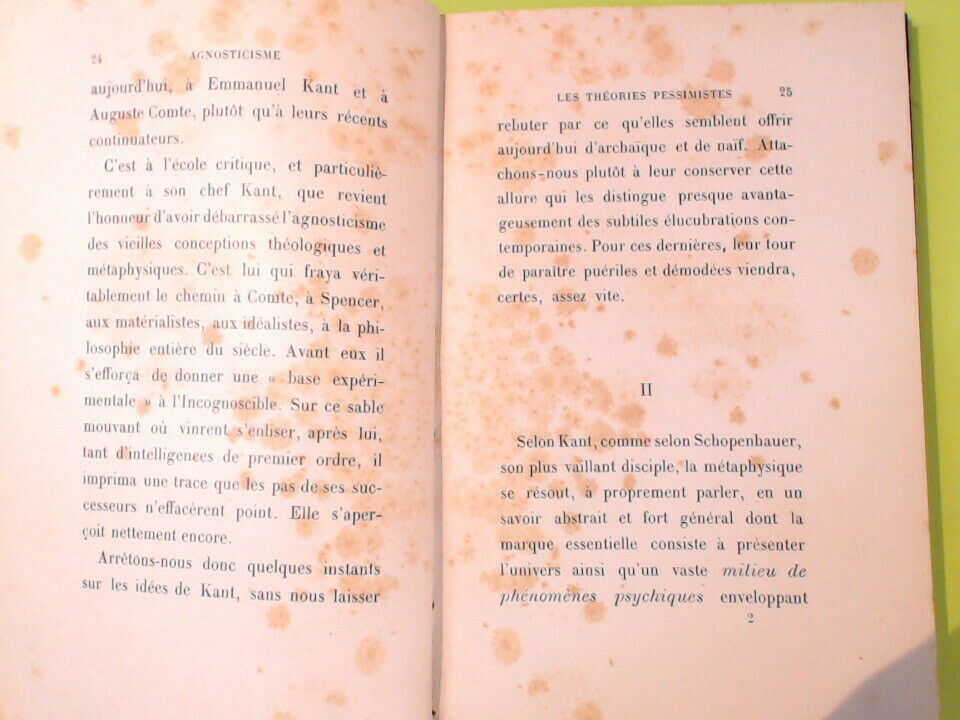 24 AGNOSTICISME

aujourd'hui, à Emmanuel Kant et à Auguste Comte, plutôt qu'à leurs récents continuateurs.

C'est à l'école critique, et particulièrement à son chef Kant, que revient l'honneur d'avoir débarrassé l'agnosticisme des vieilles conceptions théologiques et métaphysiques. C'est lui qui fraya véritablement le chemin à Comte, à Spencer, aux matérialistes, aux idéalistes, à la philosophie entière du siècle. Avant eux il s'efforça de donner une « base expérimentale » à l'Incognoscible. Sur ce sable mouvant où vinrent s'enliser, après lui, tant d'intelligences de premier ordre, il imprima une trace que les pas de ses successeurs n'effacèrent point. Elle s'aperçoit nettement encore.

Arrêtons-nous donc quelques instants sur les idées de Kant, sans nous laisser

LES THÉORIES PESSIMISTES 25

rebuter par ce qu'elles semblent offrir aujourd'hui d'archaïque et de naïf. Attachons-nous plutôt à leur conserver cette allure qui les distingue presque avantageusement des subtiles élucubrations contemporaines. Pour ces dernières, leur tour de paraître puériles et démodées viendra, certes, assez vite.

II

Selon Kant, comme selon Schopenhauer, son plus vaillant disciple, la métaphysique se résout, à proprement parler, en un savoir abstrait et fort général dont la marque essentielle consiste à présenter l'univers ainsi qu'un vaste milieu de phénomènes psychiques enveloppant

2